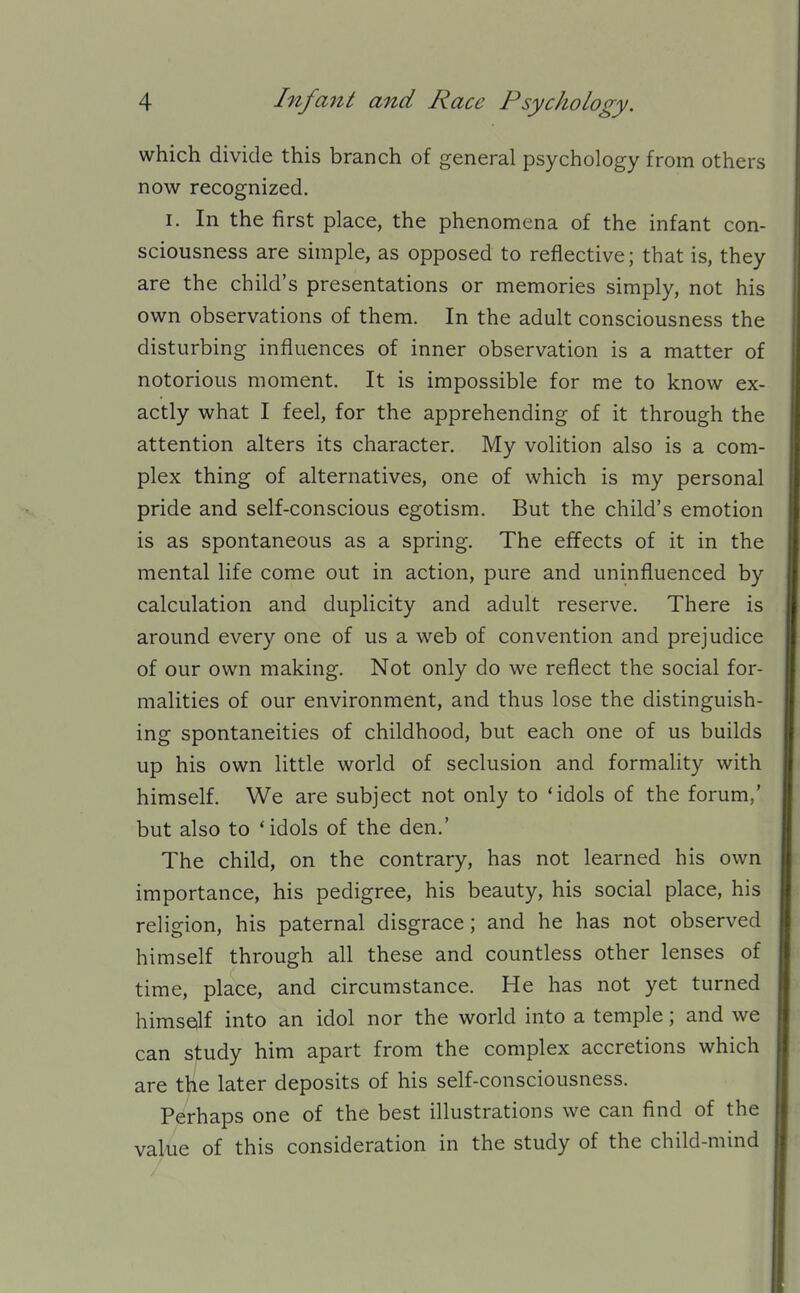 4 Infant and Race Psychology.

which divide this branch of general psychology from others now recognized.

1. In the first place, the phenomena of the infant consciousness are simple, as opposed to reflective; that is, they are the child's presentations or memories simply, not his own observations of them. In the adult consciousness the disturbing influences of inner observation is a matter of notorious moment. It is impossible for me to know exactly what I feel, for the apprehending of it through the attention alters its character. My volition also is a complex thing of alternatives, one of which is my personal pride and self-conscious egotism. But the child's emotion is as spontaneous as a spring. The effects of it in the mental life come out in action, pure and uninfluenced by calculation and duplicity and adult reserve. There is around every one of us a web of convention and prejudice of our own making. Not only do we reflect the social formalities of our environment, and thus lose the distinguishing spontaneities of childhood, but each one of us builds up his own little world of seclusion and formality with himself. We are subject not only to 'idols of the forum,' but also to 'idols of the den.'

The child, on the contrary, has not learned his own importance, his pedigree, his beauty, his social place, his religion, his paternal disgrace; and he has not observed himself through all these and countless other lenses of time, place, and circumstance. He has not yet turned himself into an idol nor the world into a temple; and we can study him apart from the complex accretions which are the later deposits of his self-consciousness.

Perhaps one of the best illustrations we can find of the value of this consideration in the study of the child-mind